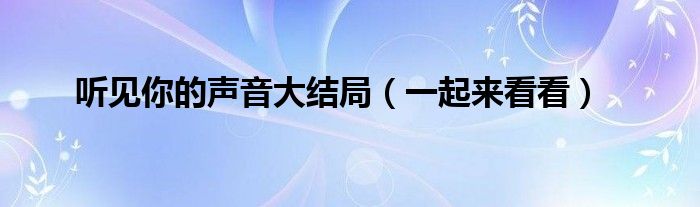 听见你的声音大结局（一起来看看）